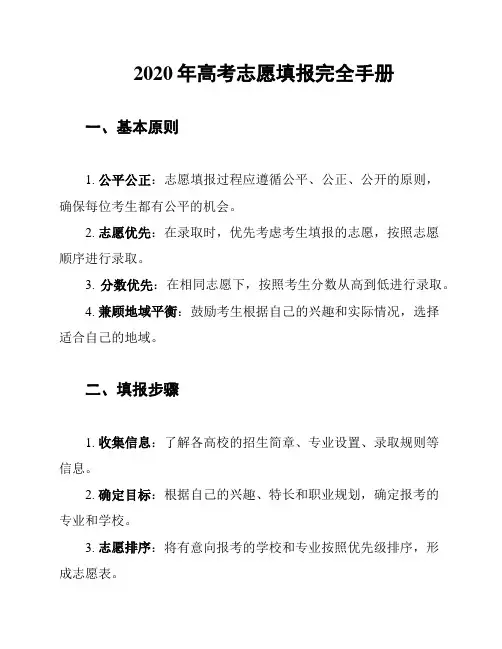 2020 年高考志愿填报完全手册

一、基本原则

1. 公平公正：志愿填报过程应遵循公平、公正、公开的原则，确保每位考生都有公平的机会。

2. 志愿优先：在录取时，优先考虑考生填报的志愿，按照志愿顺序进行录取。

3. 分数优先：在相同志愿下，按照考生分数从高到低进行录取。

4. 兼顾地域平衡：鼓励考生根据自己的兴趣和实际情况，选择适合自己的地域。

二、填报步骤

1. 收集信息：了解各高校的招生简章、专业设置、录取规则等信息。

2. 确定目标：根据自己的兴趣、特长和职业规划，确定报考的专业和学校。

3. 志愿排序：将有意向报考的学校和专业按照优先级排序，形成志愿表。